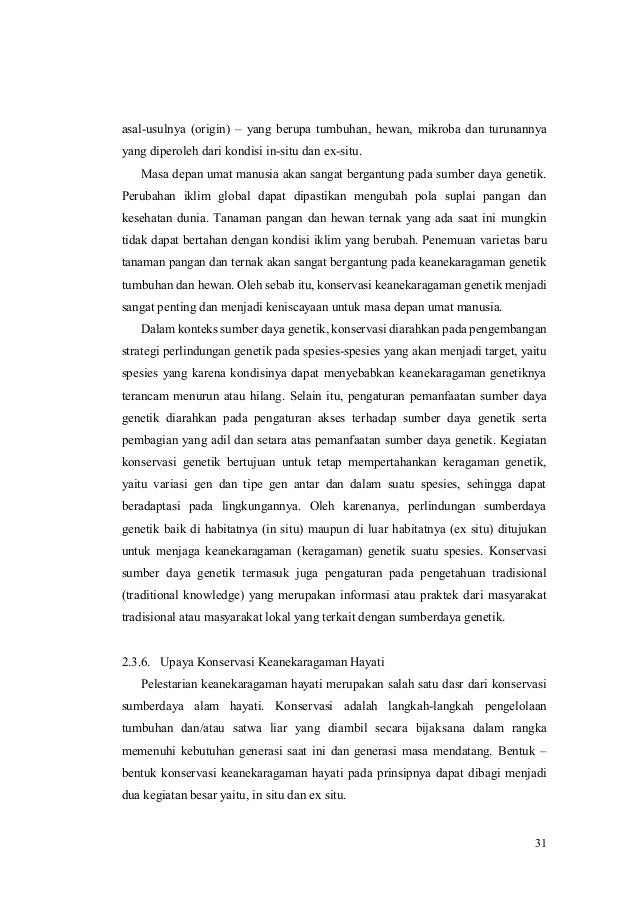 asal-usulnya (origin) – yang berupa tumbuhan, hewan, mikroba dan turunannya yang diperoleh dari kondisi in-situ dan ex-situ.

Masa depan umat manusia akan sangat bergantung pada sumber daya genetik. Perubahan iklim global dapat dipastikan mengubah pola suplai pangan dan kesehatan dunia. Tanaman pangan dan hewan ternak yang ada saat ini mungkin tidak dapat bertahan dengan kondisi iklim yang berubah. Penemuan varietas baru tanaman pangan dan ternak akan sangat bergantung pada keanekaragaman genetik tumbuhan dan hewan. Oleh sebab itu, konservasi keanekaragaman genetik menjadi sangat penting dan menjadi keniscayaan untuk masa depan umat manusia.

Dalam konteks sumber daya genetik, konservasi diarahkan pada pengembangan strategi perlindungan genetik pada spesies-spesies yang akan menjadi target, yaitu spesies yang karena kondisinya dapat menyebabkan keanekaragaman genetiknya terancam menurun atau hilang. Selain itu, pengaturan pemanfaatan sumber daya genetik diarahkan pada pengaturan akses terhadap sumber daya genetik serta pembagian yang adil dan setara atas pemanfaatan sumber daya genetik. Kegiatan konservasi genetik bertujuan untuk tetap mempertahankan keragaman genetik, yaitu variasi gen dan tipe gen antar dan dalam suatu spesies, sehingga dapat beradaptasi pada lingkungannya. Oleh karenanya, perlindungan sumberdaya genetik baik di habitatnya (in situ) maupun di luar habitatnya (ex situ) ditujukan untuk menjaga keanekaragaman (keragaman) genetik suatu spesies. Konservasi sumber daya genetik termasuk juga pengaturan pada pengetahuan tradisional (traditional knowledge) yang merupakan informasi atau praktek dari masyarakat tradisional atau masyarakat lokal yang terkait dengan sumberdaya genetik.

2.3.6. Upaya Konservasi Keanekaragaman Hayati

Pelestarian keanekaragaman hayati merupakan salah satu dasr dari konservasi sumberdaya alam hayati. Konservasi adalah langkah-langkah pengelolaan tumbuhan dan/atau satwa liar yang diambil secara bijaksana dalam rangka memenuhi kebutuhan generasi saat ini dan generasi masa mendatang. Bentuk – bentuk konservasi keanekaragaman hayati pada prinsipnya dapat dibagi menjadi dua kegiatan besar yaitu, in situ dan ex situ.

31